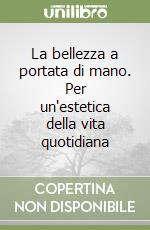 unilibro

La bellezza a portata di mano. Per un'estetica della vita quotidiana

COPERTINA NON DISPONIBILE